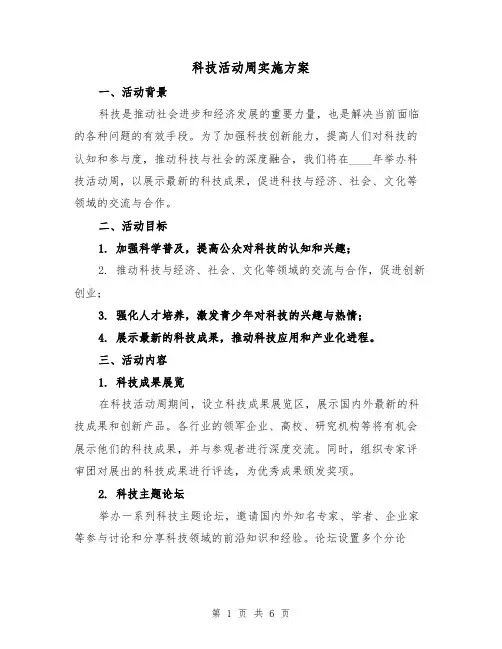 科技活动周实施方案

一、活动背景

科技是推动社会进步和经济发展的重要力量，也是解决当前面临的各种问题的有效手段。为了加强科技创新能力，提高人们对科技的认知和参与度，推动科技与社会的深度融合，我们将在____年举办科技活动周，以展示最新的科技成果，促进科技与经济、社会、文化等领域的交流与合作。

二、活动目标

1. 加强科学普及，提高公众对科技的认知和兴趣；

2. 推动科技与经济、社会、文化等领域的交流与合作，促进创新创业；

3. 强化人才培养，激发青少年对科技的兴趣与热情；

4. 展示最新的科技成果，推动科技应用和产业化进程。

三、活动内容

1. 科技成果展览

在科技活动周期间，设立科技成果展览区，展示国内外最新的科技成果和创新产品。各行业的领军企业、高校、研究机构等将有机会展示他们的科技成果，并与参观者进行深度交流。同时，组织专家评审团对展出的科技成果进行评选，为优秀成果颁发奖项。

2. 科技主题论坛

举办一系列科技主题论坛，邀请国内外知名专家、学者、企业家等参与讨论和分享科技领域的前沿知识和经验。论坛设置多个分论

第 1 页 共 6 页